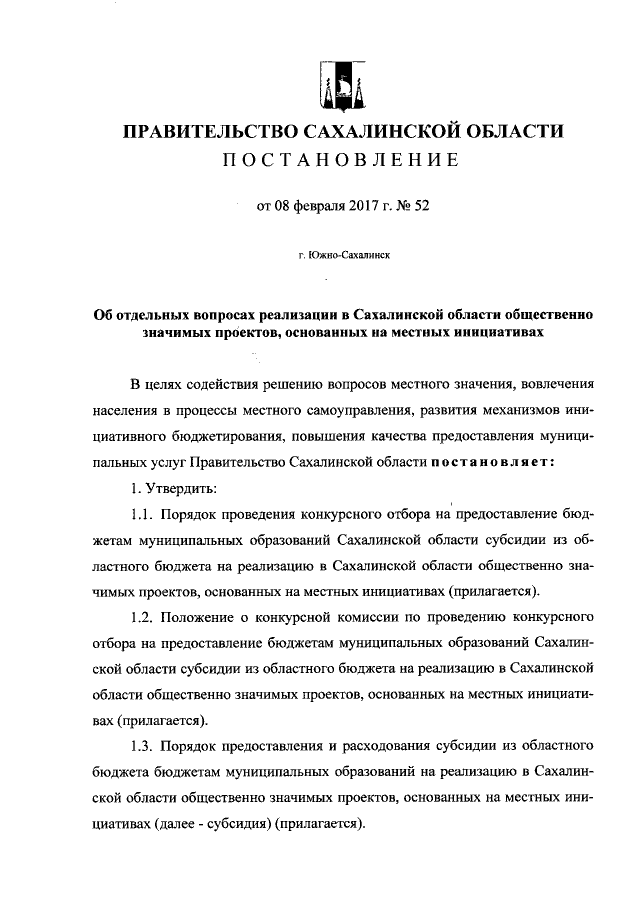 ПРАВИТЕЛЬСТВО САХАЛИНСКОЙ ОБЛАСТИ
ПОСТАНОВЛЕНИЕ

от 08 февраля 2017 г. № 52

г. Южно-Сахалинск

Об отдельных вопросах реализации в Сахалинской области общественно значимых проектов, основанных на местных инициативах

В целях содействия решению вопросов местного значения, вовлечения населения в процессы местного самоуправления, развития механизмов инициативного бюджетирования, повышения качества предоставления муниципальных услуг Правительство Сахалинской области постановляет:

1. Утвердить:

1.1. Порядок проведения конкурсного отбора на предоставление бюджетам муниципальных образований Сахалинской области субсидии из областного бюджета на реализацию в Сахалинской области общественно значимых проектов, основанных на местных инициативах (прилагается).

1.2. Положение о конкурсной комиссии по проведению конкурсного отбора на предоставление бюджетам муниципальных образований Сахалинской области субсидии из областного бюджета на реализацию в Сахалинской области общественно значимых проектов, основанных на местных инициативах (прилагается).

1.3. Порядок предоставления и расходования субсидии из областного бюджета бюджетам муниципальных образований на реализацию в Сахалинской области общественно значимых проектов, основанных на местных инициативах (далее - субсидия) (прилагается).